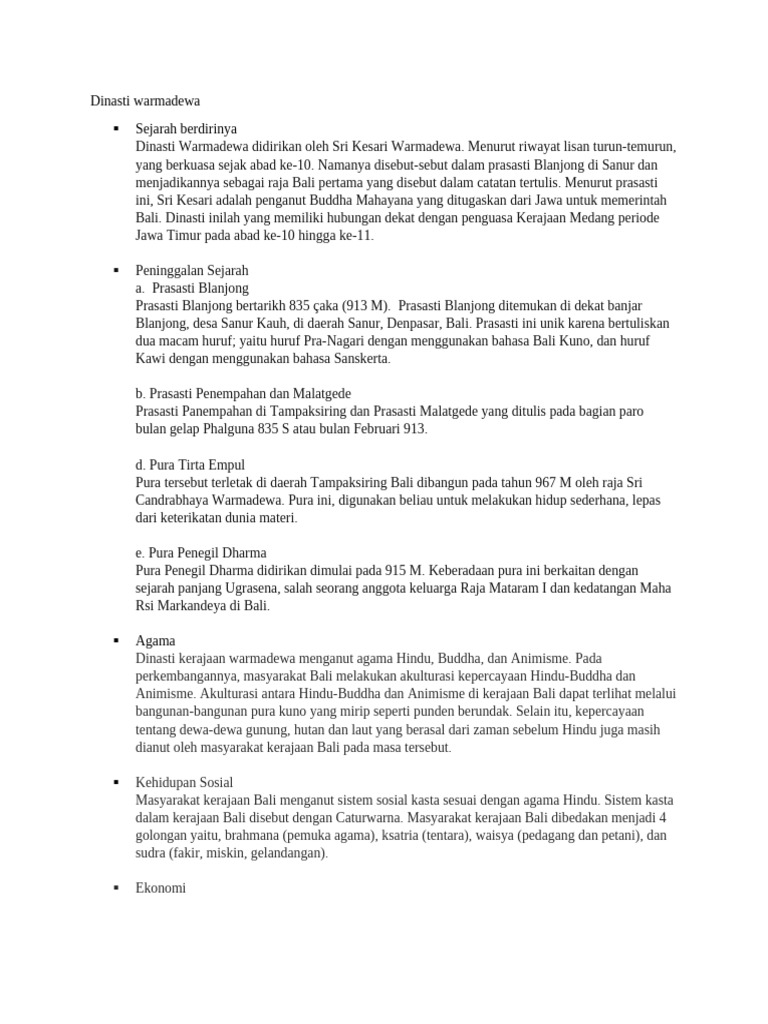 Dinasti warmadewa

• Sejarah berdirinya
Dinasti Warmadewa didirikan oleh Sri Kesari Warmadewa. Menurut riwayat lisan turun-temurun, yang berkuasa sejak abad ke-10. Namanya disebut-sebut dalam prasasti Blanjong di Sanur dan menjadikannya sebagai raja Bali pertama yang disebut dalam catatan tertulis. Menurut prasasti ini, Sri Kesari adalah penganut Buddha Mahayana yang ditugaskan dari Jawa untuk memerintah Bali. Dinasti inilah yang memiliki hubungan dekat dengan penguasa Kerajaan Medang periode Jawa Timur pada abad ke-10 hingga ke-11.

• Peninggalan Sejarah
a. Prasasti Blanjong
Prasasti Blanjong bertarikh 835 çaka (913 M). Prasasti Blanjong ditemukan di dekat banjar Blanjong, desa Sanur Kauh, di daerah Sanur, Denpasar, Bali. Prasasti ini unik karena bertuliskan dua macam huruf; yaitu huruf Pra-Nagari dengan menggunakan bahasa Bali Kuno, dan huruf Kawi dengan menggunakan bahasa Sanskerta.

b. Prasasti Penempahan dan Malatgede
Prasasti Panempahan di Tampaksiring dan Prasasti Malatgede yang ditulis pada bagian paro bulan gelap Phalguna 835 S atau bulan Februari 913.

d. Pura Tirta Empul
Pura tersebut terletak di daerah Tampaksiring Bali dibangun pada tahun 967 M oleh raja Sri Candrabhaya Warmadewa. Pura ini, digunakan beliau untuk melakukan hidup sederhana, lepas dari keterikatan dunia materi.

e. Pura Penegil Dharma
Pura Penegil Dharma didirikan dimulai pada 915 M. Keberadaan pura ini berkaitan dengan sejarah panjang Ugrasena, salah seorang anggota keluarga Raja Mataram I dan kedatangan Maha Rsi Markandeya di Bali.

• Agama
Dinasti kerajaan warmadewa menganut agama Hindu, Buddha, dan Animisme. Pada perkembangannya, masyarakat Bali melakukan akulturasi kepercayaan Hindu-Buddha dan Animisme. Akulturasi antara Hindu-Buddha dan Animisme di kerajaan Bali dapat terlihat melalui bangunan-bangunan pura kuno yang mirip seperti punden berundak. Selain itu, kepercayaan tentang dewa-dewa gunung, hutan dan laut yang berasal dari zaman sebelum Hindu juga masih dianut oleh masyarakat kerajaan Bali pada masa tersebut.

• Kehidupan Sosial
Masyarakat kerajaan Bali menganut sistem sosial kasta sesuai dengan agama Hindu. Sistem kasta dalam kerajaan Bali disebut dengan Caturwarna. Masyarakat kerajaan Bali dibedakan menjadi 4 golongan yaitu, brahmana (pemuka agama), ksatria (tentara), waisya (pedagang dan petani), dan sudra (fakir, miskin, gelandangan).

• Ekonomi